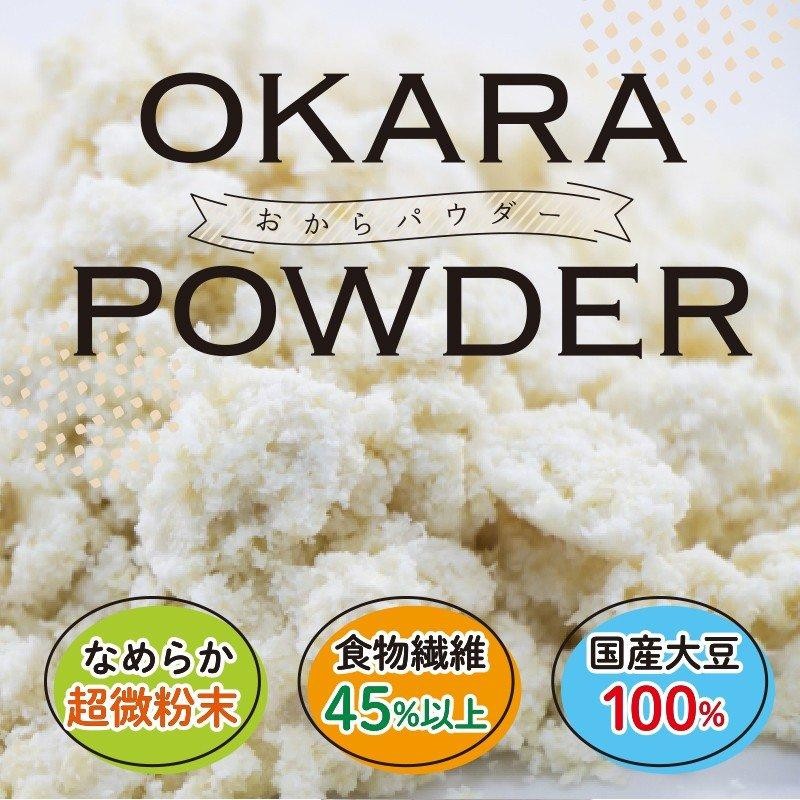 OKARA
おからパウダー
POWDER

なめらか
超微粉末

食物繊維
45%以上

国産大豆
100%